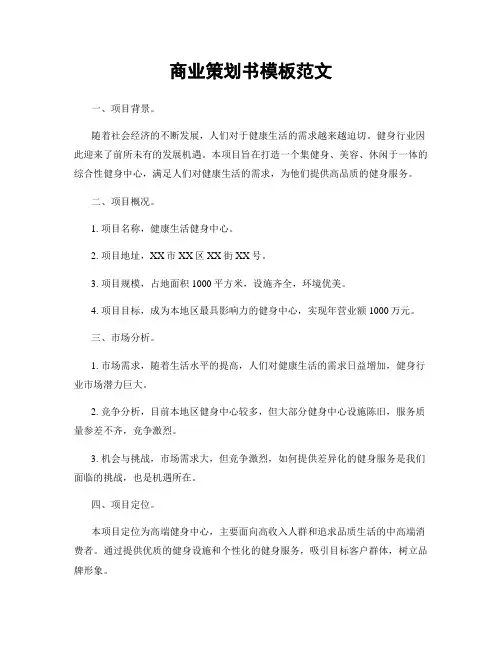 商业策划书模板范文

一、项目背景。

随着社会经济的不断发展，人们对于健康生活的需求越来越迫切。健身行业因此迎来了前所未有的发展机遇。本项目旨在打造一个集健身、美容、休闲于一体的综合性健身中心，满足人们对健康生活的需求，为他们提供高品质的健身服务。

二、项目概况。

1. 项目名称，健康生活健身中心。

2. 项目地址，XX 市 XX 区 XX 街 XX 号。

3. 项目规模，占地面积 1000 平方米，设施齐全，环境优美。

4. 项目目标，成为本地区最具影响力的健身中心，实现年营业额 1000 万元。

三、市场分析。

1. 市场需求，随着生活水平的提高，人们对健康生活的需求日益增加，健身行业市场潜力巨大。

2. 竞争分析，目前本地区健身中心较多，但大部分健身中心设施陈旧，服务质量参差不齐，竞争激烈。

3. 机会与挑战，市场需求大，但竞争激烈，如何提供差异化的健身服务是我们面临的挑战，也是机遇所在。

四、项目定位。

本项目定位为高端健身中心，主要面向高收入人群和追求品质生活的中高端消费者。通过提供优质的健身设施和个性化的健身服务，吸引目标客户群体，树立品牌形象。